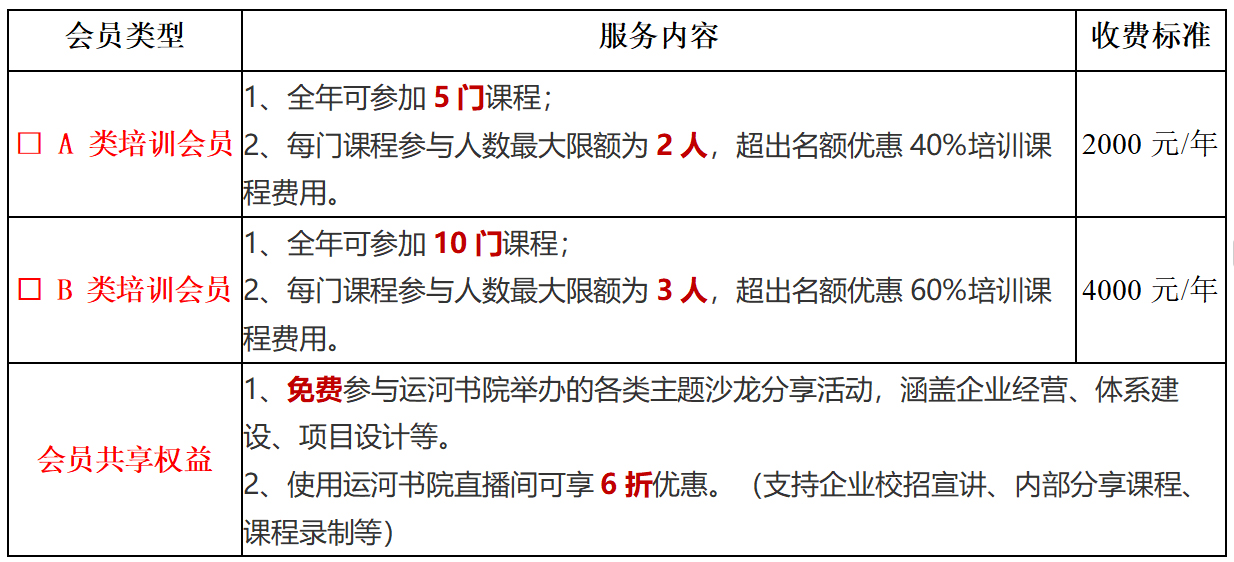 | 会员类型 | 服务内容 | 收费标准 |
|---|---|---|
| ☐ A 类培训会员 | 1、全年可参加5门课程；2、每门课程参与人数最大限额为2人，超出名额优惠40%培训课程费用。 | 2000元/年 |
| ☐ B 类培训会员 | 1、全年可参加10门课程；2、每门课程参与人数最大限额为3人，超出名额优惠60%培训课程费用。 | 4000元/年 |
| 会员共享权益 | 1、免费参与运河书院举办的各类主题沙龙分享活动，涵盖企业经营、体系建设、项目设计等。2、使用运河书院直播间可享6折优惠。（支持企业校招宣讲、内部分享课程、课程录制等） | |